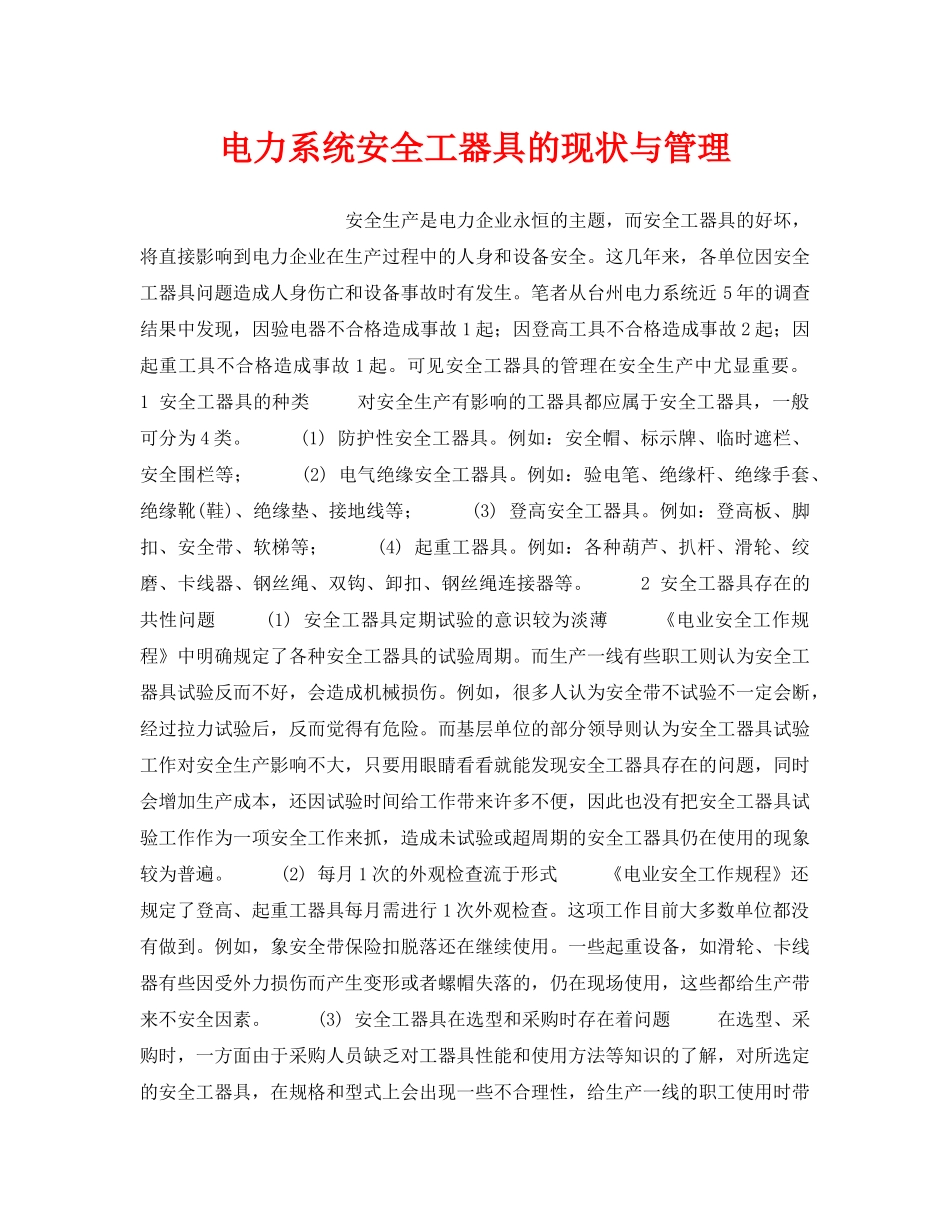 电力系统安全工器具的现状与管理

安全生产是电力企业永恒的主题，而安全工器具的好坏，将直接影响到电力企业在生产过程中的人身和设备安全。这几年来，各单位因安全工器具问题造成人身伤亡和设备事故时有发生。笔者从台州电力系统近5年的调查结果中发现，因验电器不合格造成事故1起；因登高工具不合格造成事故2起；因起重工具不合格造成事故1起。可见安全工器具的管理在安全生产中尤显重要。 1 安全工器具的种类 对安全生产有影响的工器具都应属于安全工器具，一般可分为4类。 (1) 防护性安全工器具。例如：安全帽、标示牌、临时遮栏、安全围栏等； (2) 电气绝缘安全工器具。例如：验电笔、绝缘杆、绝缘手套、绝缘靴(鞋)、绝缘垫、接地线等； (3) 登高安全工器具。例如：登高板、脚扣、安全带、软梯等； (4) 起重工器具。例如：各种葫芦、扒杆、滑轮、绞磨、卡线器、钢丝绳、双钩、卸扣、钢丝绳连接器等。 2 安全工器具存在的共性问题 (1) 安全工器具定期试验的意识较为淡薄 《电业安全工作规程》中明确规定了各种安全工器具的试验周期。而生产一线有些职工则认为安全工器具试验反而不好，会造成机械损伤。例如，很多人认为安全带不试验不一定会断，经过拉力试验后，反而觉得有危险。而基层单位的部分领导则认为安全工器具试验工作对安全生产影响不大，只要用眼睛看看就能发现安全工器具存在的问题，同时会增加生产成本，还因试验时间给工作带来许多不便，因此也没有把安全工器具试验工作作为一项安全工作来抓，造成未试验或超周期的安全工器具仍在使用的现象较为普遍。 (2) 每月1次的外观检查流于形式 《电业安全工作规程》还规定了登高、起重工器具每月需进行1次外观检查。这项工作目前大多数单位都没有做到。例如，象安全带保险扣脱落还在继续使用。一些起重设备，如滑轮、卡线器有些因受外力损伤而产生变形或者螺帽失落的，仍在现场使用，这些都给生产带来不安全因素。 (3) 安全工器具在选型和采购时存在着问题 在选型、采购时，一方面由于采购人员缺乏对工器具性能和使用方法等知识的了解，对所选定的安全工器具，在规格和型式上会出现一些不合理性，给生产一线的职工使用时带